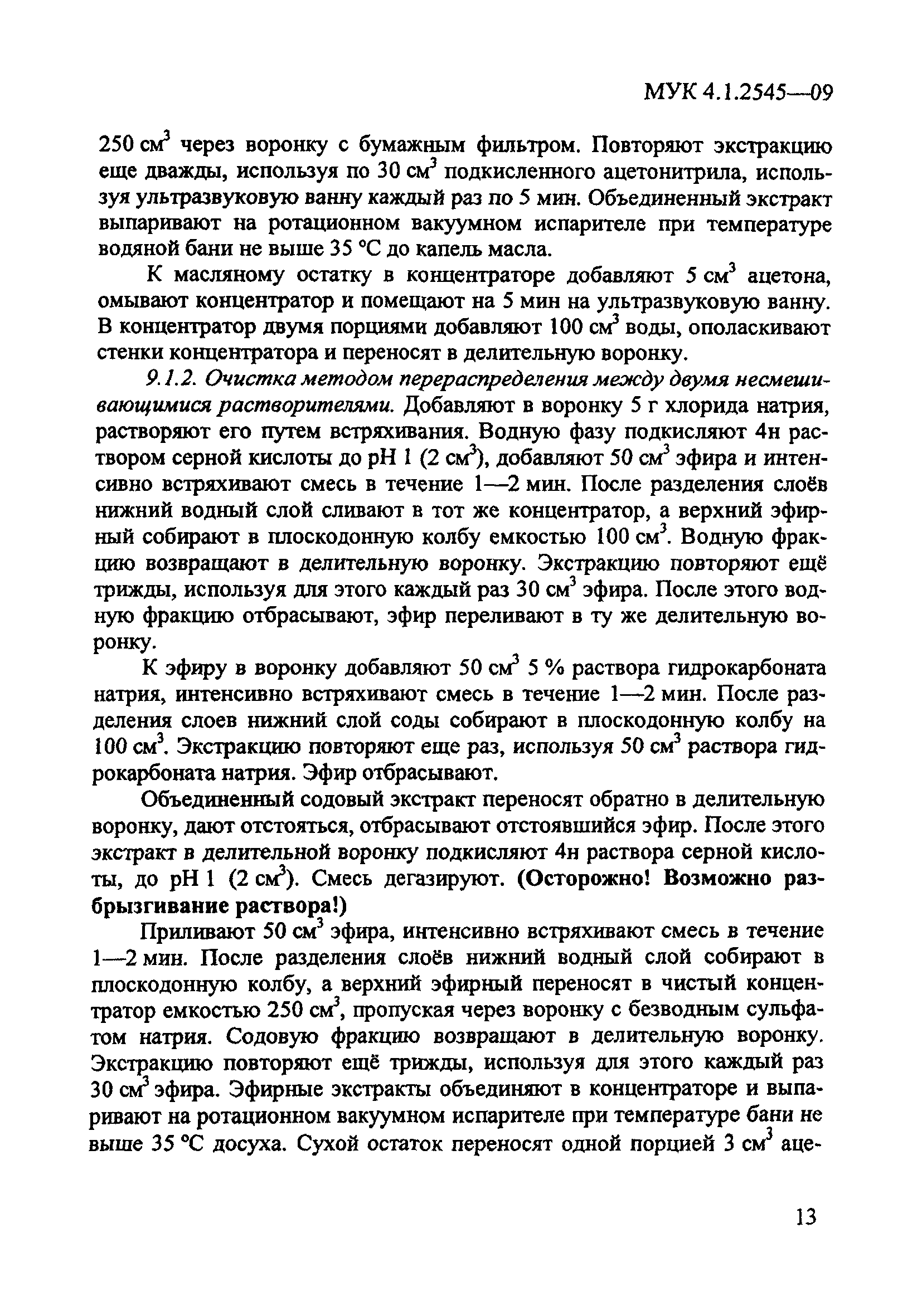 МУК 4.1.2545—09

250 см$^3$ через воронку с бумажным фильтром. Повторяют экстракцию еще дважды, используя по 30 см$^3$ подкисленного ацетонитрила, используя ультразвуковую ванну каждый раз по 5 мин. Объединенный экстракт выпаривают на ротационном вакуумном испарителе при температуре водяной бани не выше 35 °С до капель масла.

К масляному остатку в концентраторе добавляют 5 см$^3$ ацетона, омывают концентратор и помещают на 5 мин на ультразвуковую ванну. В концентратор двумя порциями добавляют 100 см$^3$ воды, ополаскивают стенки концентратора и переносят в делительную воронку.

9.1.2. Очистка методом перераспределения между двумя несмешивающимися растворителями. Добавляют в воронку 5 г хлорида натрия, растворяют его путем встряхивания. Водную фазу подкисляют 4н раствором серной кислоты до рН 1 (2 см$^3$), добавляют 50 см$^3$ эфира и интенсивно встряхивают смесь в течение 1—2 мин. После разделения слоёв нижний водный слой сливают в тот же концентратор, а верхний эфирный собирают в плоскодонную колбу емкостью 100 см$^3$. Водную фракцию возвращают в делительную воронку. Экстракцию повторяют ещё трижды, используя для этого каждый раз 30 см$^3$ эфира. После этого водную фракцию отбрасывают, эфир переливают в ту же делительную воронку.

К эфиру в воронку добавляют 50 см$^3$ 5 % раствора гидрокарбоната натрия, интенсивно встряхивают смесь в течение 1—2 мин. После разделения слоев нижний слой соды собирают в плоскодонную колбу на 100 см$^3$. Экстракцию повторяют еще раз, используя 50 см$^3$ раствора гидрокарбоната натрия. Эфир отбрасывают.

Объединенный содовый экстракт переносят обратно в делительную воронку, дают отстояться, отбрасывают отстоявшийся эфир. После этого экстракт в делительной воронку подкисляют 4н раствора серной кислоты, до рН 1 (2 см$^3$). Смесь дегазируют. (Осторожно! Возможно разбрызгивание раствора!)

Приливают 50 см$^3$ эфира, интенсивно встряхивают смесь в течение 1—2 мин. После разделения слоёв нижний водный слой собирают в плоскодонную колбу, а верхний эфирный переносят в чистый концентратор емкостью 250 см$^3$, пропуская через воронку с безводным сульфатом натрия. Содовую фракцию возвращают в делительную воронку. Экстракцию повторяют ещё трижды, используя для этого каждый раз 30 см$^3$ эфира. Эфирные экстракты объединяют в концентраторе и выпаривают на ротационном вакуумном испарителе при температуре бани не выше 35 °С досуха. Сухой остаток переносят одной порцией 3 см$^3$ аце-

13